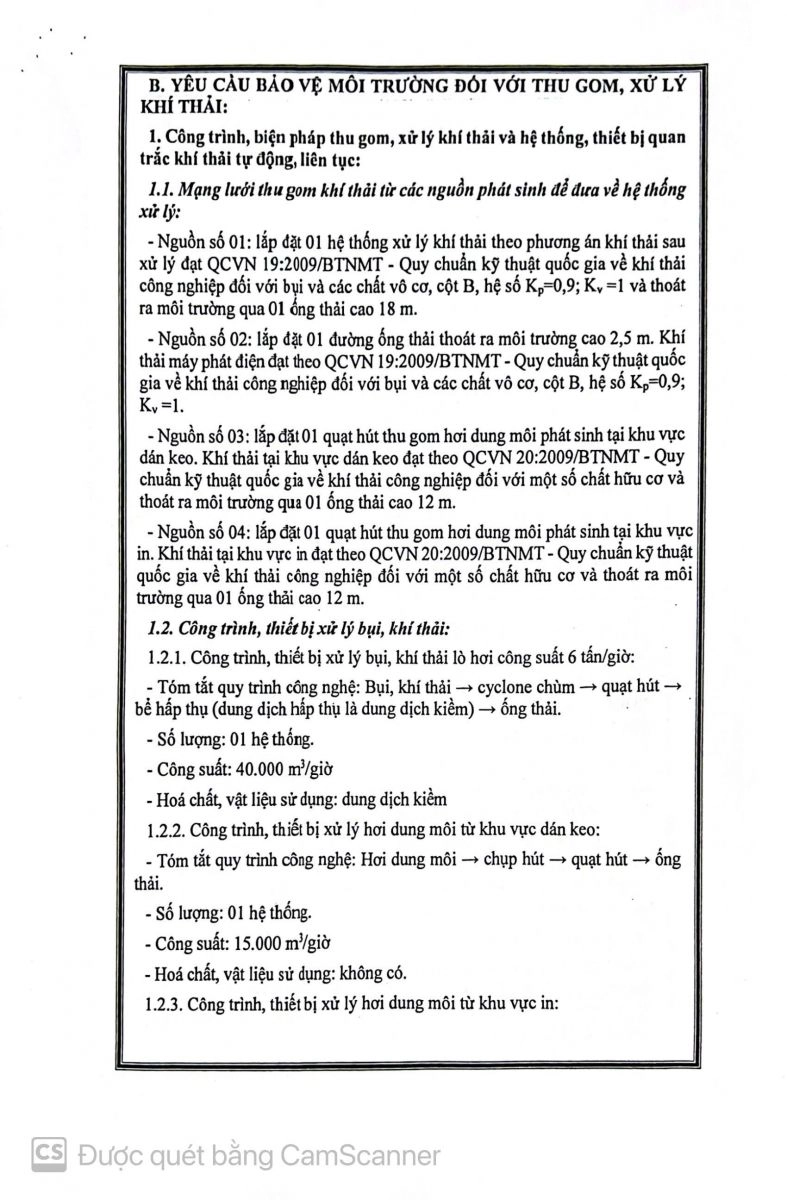 B. YÊU CẦU BẢO VỆ MÔI TRƯỜNG ĐỐI VỚI THU GOM, XỬ LÝ KHÍ THẢI:

1. Công trình, biện pháp thu gom, xử lý khí thải và hệ thống, thiết bị quan trắc khí thải tự động, liên tục:

1.1. Mạng lưới thu gom khí thải từ các nguồn phát sinh để đưa về hệ thống xử lý:

- Nguồn số 01: lắp đặt 01 hệ thống xử lý khí thải theo phương án khí thải sau xử lý đạt QCVN 19:2009/BTNMT - Quy chuẩn kỹ thuật quốc gia về khí thải công nghiệp đối với bụi và các chất vô cơ, cột B, hệ số $K_p$=0,9; $K_v$ =1 và thoát ra môi trường qua 01 ống thải cao 18 m.

- Nguồn số 02: lắp đặt 01 đường ống thải thoát ra môi trường cao 2,5 m. Khí thải máy phát điện đạt theo QCVN 19:2009/BTNMT - Quy chuẩn kỹ thuật quốc gia về khí thải công nghiệp đối với bụi và các chất vô cơ, cột B, hệ số $K_p$=0,9; $K_v$ =1.

- Nguồn số 03: lắp đặt 01 quạt hút thu gom hơi dung môi phát sinh tại khu vực dán keo. Khí thải tại khu vực dán keo đạt theo QCVN 20:2009/BTNMT - Quy chuẩn kỹ thuật quốc gia về khí thải công nghiệp đối với một số chất hữu cơ và thoát ra môi trường qua 01 ống thải cao 12 m.

- Nguồn số 04: lắp đặt 01 quạt hút thu gom hơi dung môi phát sinh tại khu vực in. Khí thải tại khu vực in đạt theo QCVN 20:2009/BTNMT - Quy chuẩn kỹ thuật quốc gia về khí thải công nghiệp đối với một số chất hữu cơ và thoát ra môi trường qua 01 ống thải cao 12 m.

1.2. Công trình, thiết bị xử lý bụi, khí thải:

1.2.1. Công trình, thiết bị xử lý bụi, khí thải lò hơi công suất 6 tấn/giờ:

- Tóm tắt quy trình công nghệ: Bụi, khí thải → cyclone chùm → quạt hút → bể hấp thụ (dung dịch hấp thụ là dung dịch kiềm) → ống thải.

- Số lượng: 01 hệ thống.

- Công suất: 40.000 $m^3$/giờ

- Hoá chất, vật liệu sử dụng: dung dịch kiềm

1.2.2. Công trình, thiết bị xử lý hơi dung môi từ khu vực dán keo:

- Tóm tắt quy trình công nghệ: Hơi dung môi → chụp hút → quạt hút → ống thải.

- Số lượng: 01 hệ thống.

- Công suất: 15.000 $m^3$/giờ

- Hoá chất, vật liệu sử dụng: không có.

1.2.3. Công trình, thiết bị xử lý hơi dung môi từ khu vực in:

CS Được quét bằng CamScanner